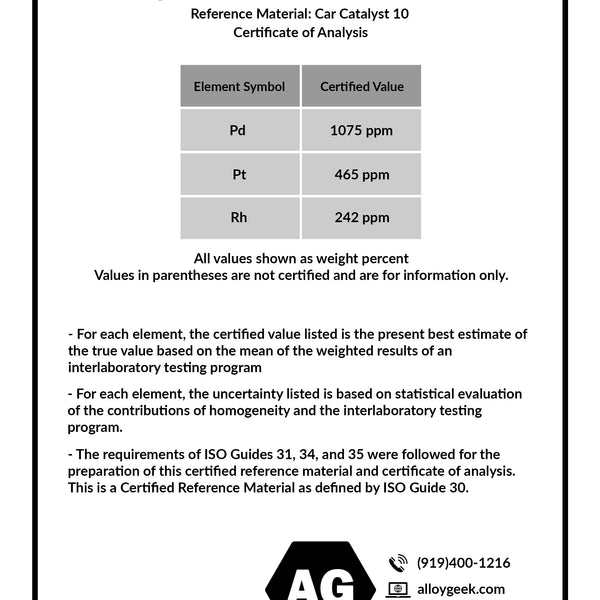 Reference Material: Car Catalyst 10
Certificate of Analysis

| Element Symbol | Certified Value |
|---|---|
| Pd | 1075 ppm |
| Pt | 465 ppm |
| Rh | 242 ppm |

All values shown as weight percent
Values in parentheses are not certified and are for information only.

- For each element, the certified value listed is the present best estimate of the true value based on the mean of the weighted results of an interlaboratory testing program

- For each element, the uncertainty listed is based on statistical evaluation of the contributions of homogeneity and the interlaboratory testing program.

- The requirements of ISO Guides 31, 34, and 35 were followed for the preparation of this certified reference material and certificate of analysis. This is a Certified Reference Material as defined by ISO Guide 30.

AG

(919)400-1216

alloygeek.com